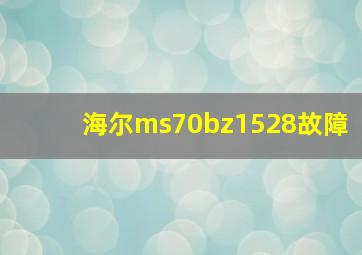 海尔ms70bz1528故障